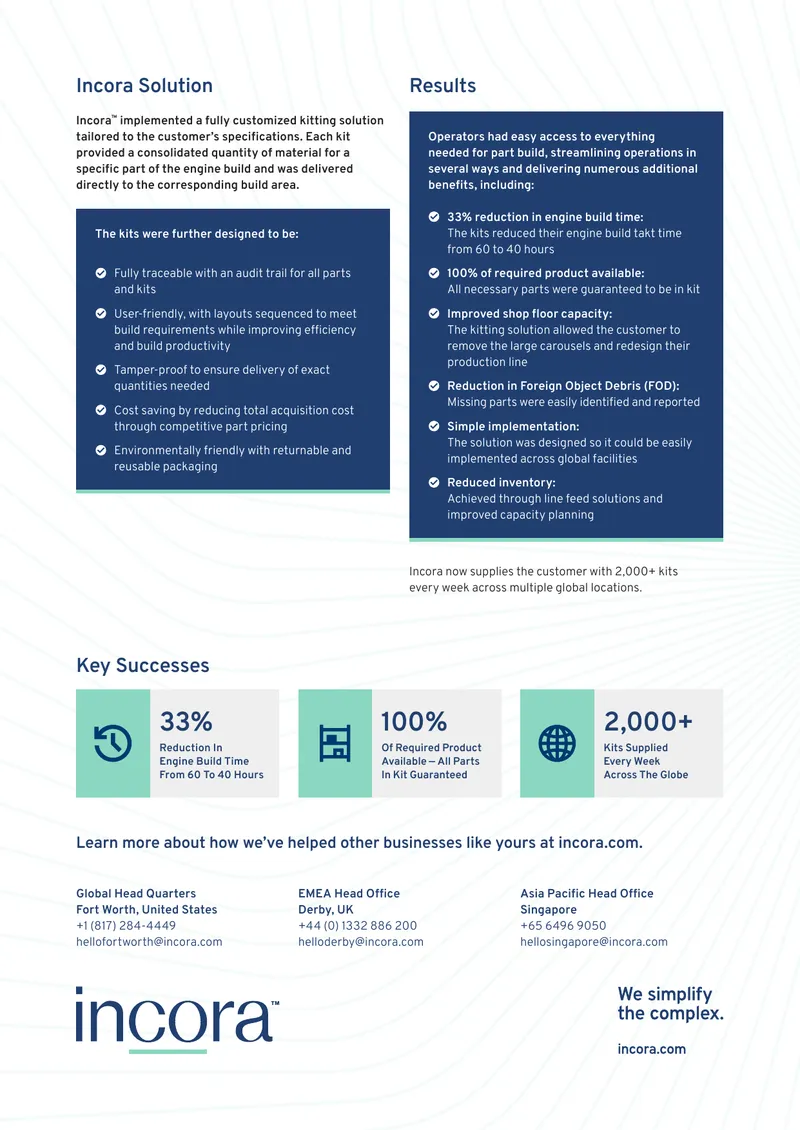 Incora Solution

Incora™ implemented a fully customized kitting solution tailored to the customer's specifications. Each kit provided a consolidated quantity of material for a specific part of the engine build and was delivered directly to the corresponding build area.

The kits were further designed to be:

Fully traceable with an audit trail for all parts and kits

User-friendly, with layouts sequenced to meet build requirements while improving efficiency and build productivity

Tamper-proof to ensure delivery of exact quantities needed

Cost saving by reducing total acquisition cost through competitive part pricing

Environmentally friendly with returnable and reusable packaging

Results

Operators had easy access to everything needed for part build, streamlining operations in several ways and delivering numerous additional benefits, including:

33% reduction in engine build time: The kits reduced their engine build takt time from 60 to 40 hours

100% of required product available: All necessary parts were guaranteed to be in kit

Improved shop floor capacity: The kitting solution allowed the customer to remove the large carousels and redesign their production line

Reduction in Foreign Object Debris (FOD): Missing parts were easily identified and reported

Simple implementation: The solution was designed so it could be easily implemented across global facilities

Reduced inventory: Achieved through line feed solutions and improved capacity planning

Incora now supplies the customer with 2,000+ kits every week across multiple global locations.

Key Successes

33%
Reduction In Engine Build Time From 60 To 40 Hours

100%
Of Required Product Available — All Parts In Kit Guaranteed

2,000+
Kits Supplied Every Week Across The Globe

Learn more about how we've helped other businesses like yours at incora.com.

Global Head Quarters
Fort Worth, United States
+1 (817) 284-4449
hellofortworth@incora.com

EMEA Head Office
Derby, UK
+44 (0) 1332 886 200
helloderby@incora.com

Asia Pacific Head Office
Singapore
+65 6496 9050
hellosingapore@incora.com

incora™

We simplify the complex.

incora.com